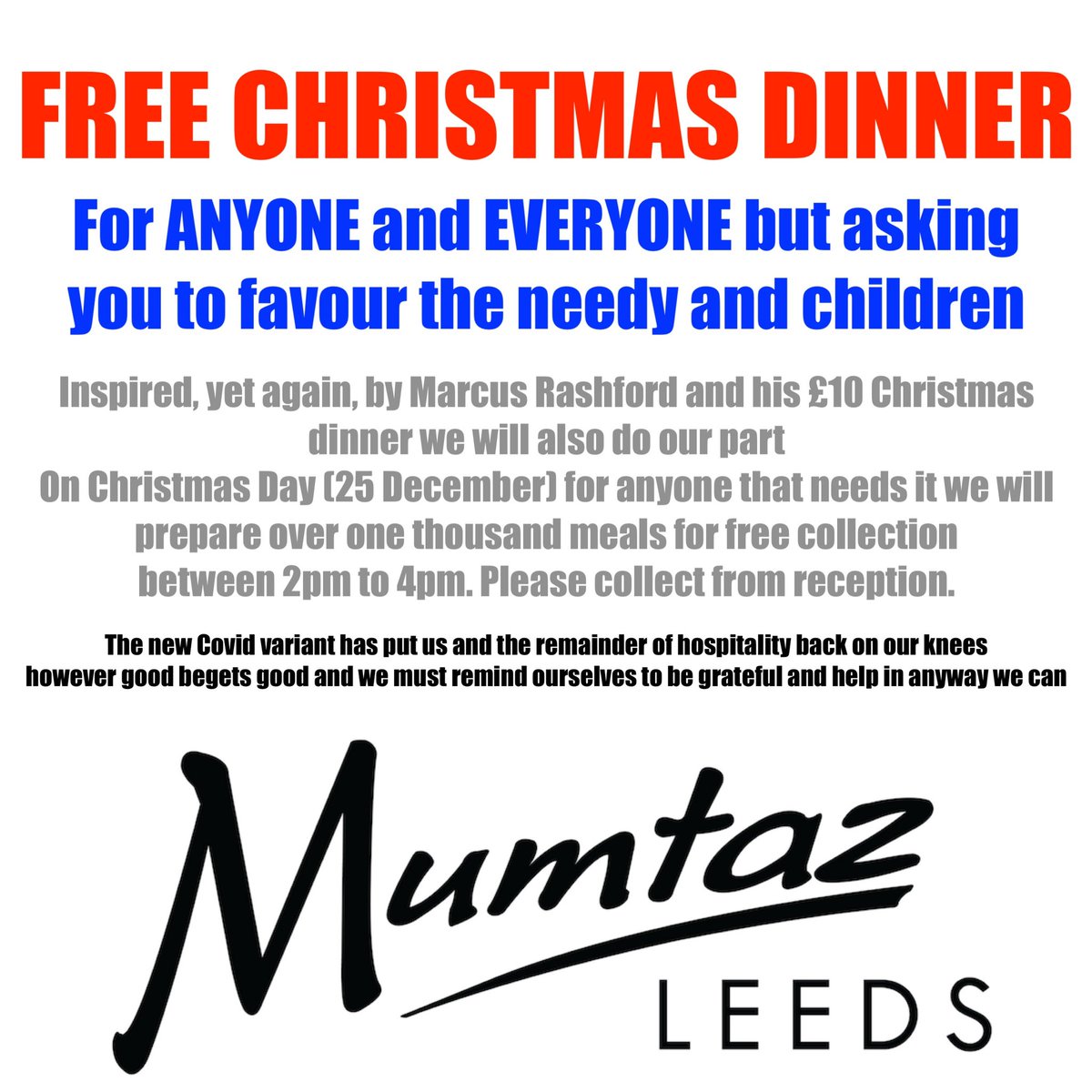 FREE CHRISTMAS DINNER

For ANYONE and EVERYONE but asking you to favour the needy and children

Inspired, yet again, by Marcus Rashford and his £10 Christmas dinner we will also do our part

On Christmas Day (25 December) for anyone that needs it we will prepare over one thousand meals for free collection between 2pm to 4pm. Please collect from reception.

The new Covid variant has put us and the remainder of hospitality back on our knees however good begets good and we must remind ourselves to be grateful and help in anyway we can

Mumtaz
LEEDS